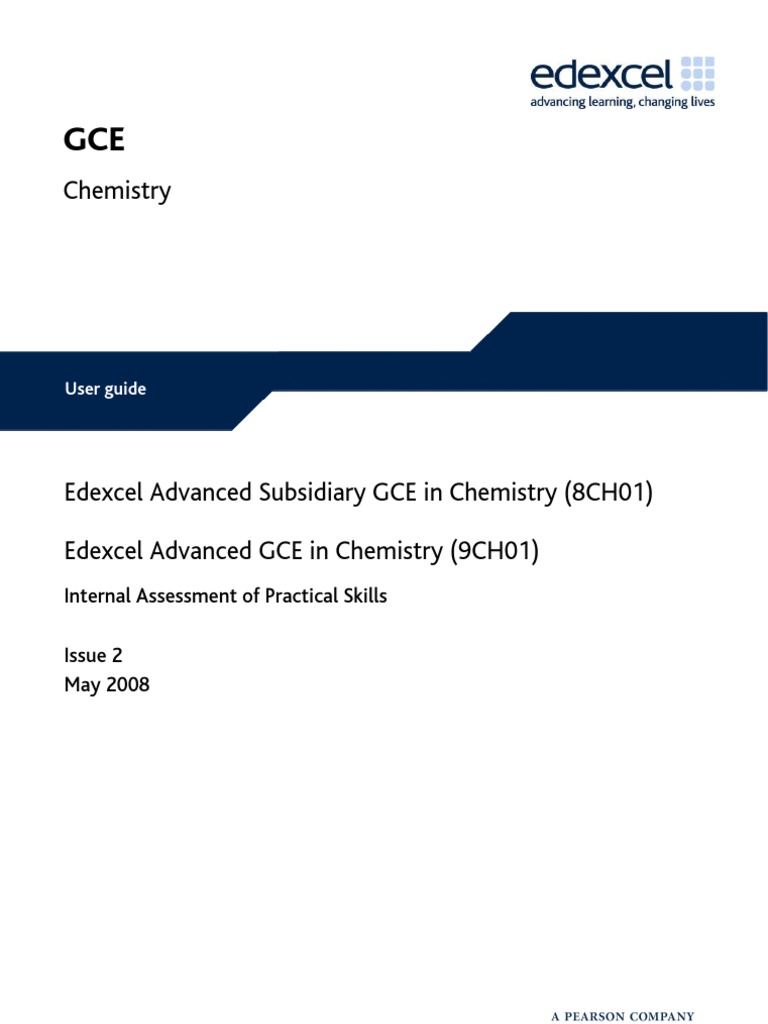 edexcel
advancing learning, changing lives

GCE

Chemistry

User guide

Edexcel Advanced Subsidiary GCE in Chemistry (8CH01)

Edexcel Advanced GCE in Chemistry (9CH01)

Internal Assessment of Practical Skills

Issue 2
May 2008

A PEARSON COMPANY